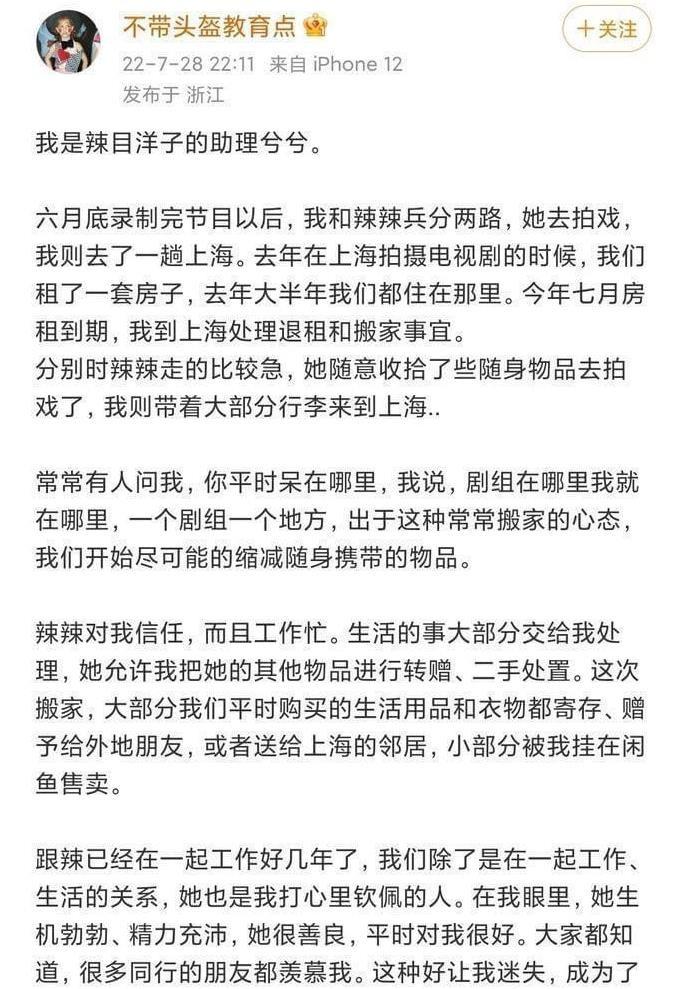 不带头盔教育点

+关注

22-7-28 22:11 来自 iPhone 12
发布于 浙江

我是辣目洋子的助理兮兮。

六月底录制完节目以后，我和辣辣兵分两路，她去拍戏，我则去了一趟上海。去年在上海拍摄电视剧的时候，我们租了一套房子，去年大半年我们都住在那里。今年七月房租到期，我到上海处理退租和搬家事宜。
分别时辣辣走的比较急，她随意收拾了些随身物品去拍戏了，我则带着大部分行李来到上海..

常常有人问我，你平时呆在哪里，我说，剧组在哪里我就在哪里，一个剧组一个地方，出于这种常常搬家的心态，我们开始尽可能的缩减随身携带的物品。

辣辣对我信任，而且工作忙。生活的事大部分交给我处理，她允许我把她的其他物品进行转赠、二手处置。这次搬家，大部分我们平时购买的生活用品和衣物都寄存、赠予给外地朋友，或者送给上海的邻居，小部分被我挂在闲鱼售卖。

跟辣已经在一起工作好几年了，我们除了是在一起工作、生活的关系，她也是我打心里钦佩的人。在我眼里，她生机勃勃、精力充沛，她很善良，平时对我很好。大家都知道，很多同行的朋友都羡慕我。这种好让我迷失，成为了